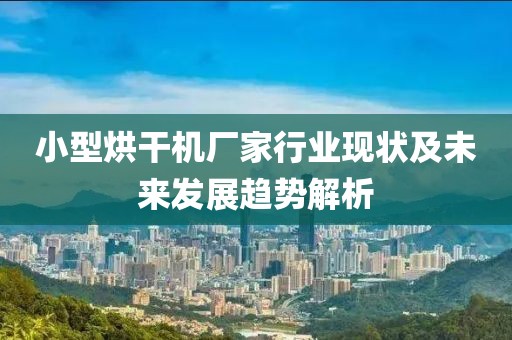 小型烘干机厂家行业现状及未来发展趋势解析